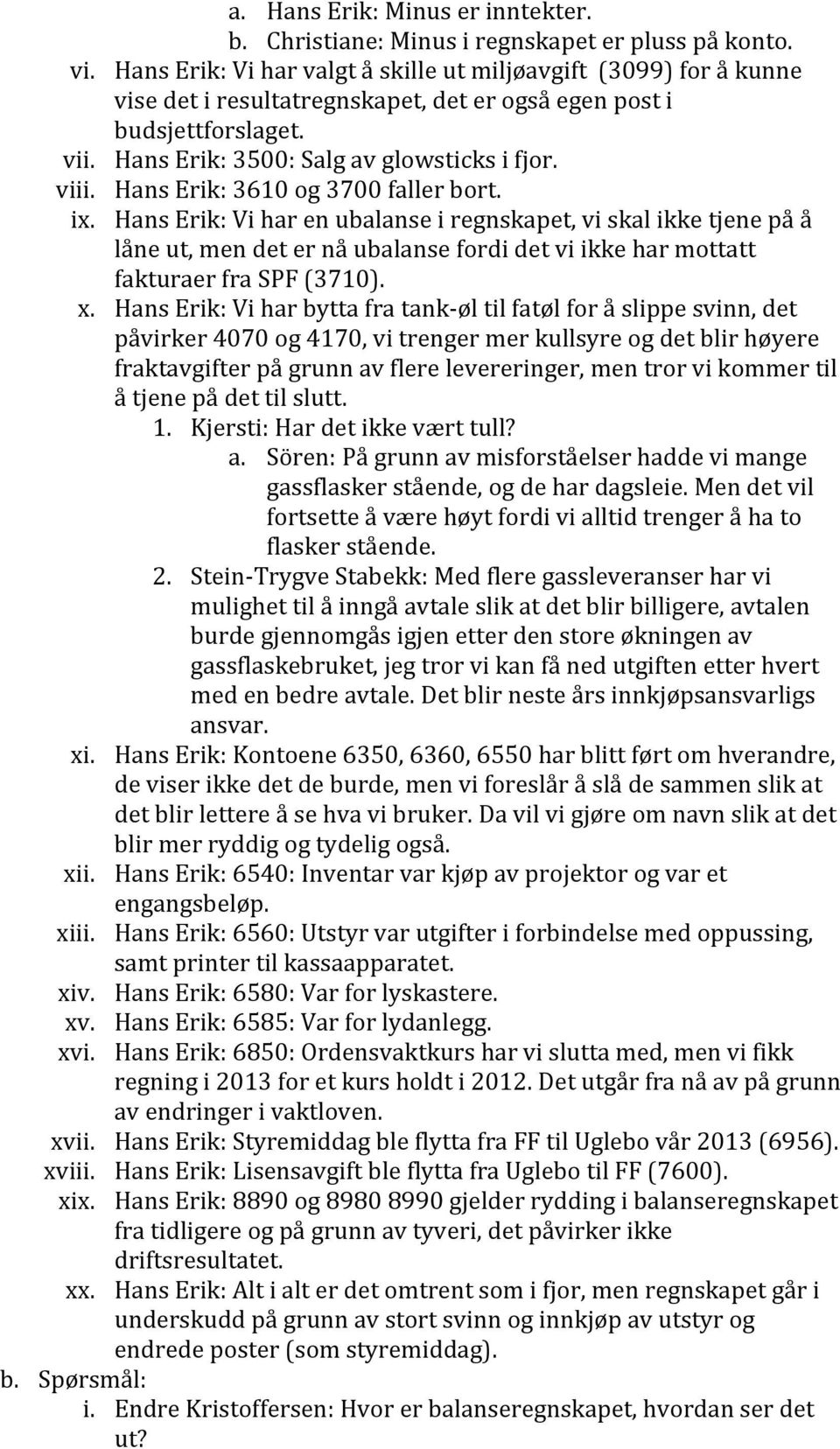 a. Hans Erik: Minus er inntekter.
b. Christiane: Minus i regnskapet er pluss på konto.
vi. Hans Erik: Vi har valgt å skille ut miljøavgift (3099) for å kunne vise det i resultatregnskapet, det er også egen post i budsjettforslaget.
vii. Hans Erik: 3500: Salg av glowsticks i fjor.
viii. Hans Erik: 3610 og 3700 faller bort.
ix. Hans Erik: Vi har en ubalanse i regnskapet, vi skal ikke tjene på å låne ut, men det er nå ubalanse fordi det vi ikke har mottatt fakturaer fra SPF (3710).
x. Hans Erik: Vi har bytta fra tank-øl til fatøl for å slippe svinn, det påvirker 4070 og 4170, vi trenger mer kullsyre og det blir høyere fraktavgifter på grunn av flere levereringer, men tror vi kommer til å tjene på det til slutt.
1. Kjersti: Har det ikke vært tull?
a. Sören: På grunn av misforståelser hadde vi mange gassflasker stående, og de har dagsleie. Men det vil fortsette å være høyt fordi vi alltid trenger å ha to flasker stående.
2. Stein-Trygve Stabekk: Med flere gassleveranser har vi mulighet til å inngå avtale slik at det blir billigere, avtalen burde gjennomgås igjen etter den store økningen av gassflaskebruket, jeg tror vi kan få ned utgiften etter hvert med en bedre avtale. Det blir neste års innkjøpsansvarligs ansvar.
xi. Hans Erik: Kontoene 6350, 6360, 6550 har blitt ført om hverandre, de viser ikke det de burde, men vi foreslår å slå de sammen slik at det blir lettere å se hva vi bruker. Da vil vi gjøre om navn slik at det blir mer ryddig og tydelig også.
xii. Hans Erik: 6540: Inventar var kjøp av projektor og var et engangsbeløp.
xiii. Hans Erik: 6560: Utstyr var utgifter i forbindelse med oppussing, samt printer til kassaapparatet.
xiv. Hans Erik: 6580: Var for lyskastere.
xv. Hans Erik: 6585: Var for lydanlegg.
xvi. Hans Erik: 6850: Ordensvaktkurs har vi slutta med, men vi fikk regning i 2013 for et kurs holdt i 2012. Det utgår fra nå av på grunn av endringer i vaktloven.
xvii. Hans Erik: Styremiddag ble flytta fra FF til Uglebo vår 2013 (6956).
xviii. Hans Erik: Lisensavgift ble flytta fra Uglebo til FF (7600).
xix. Hans Erik: 8890 og 8980 8990 gjelder rydding i balanseregnskapet fra tidligere og på grunn av tyveri, det påvirker ikke driftsresultatet.
xx. Hans Erik: Alt i alt er det omtrent som i fjor, men regnskapet går i underskudd på grunn av stort svinn og innkjøp av utstyr og endrede poster (som styremiddag).
b. Spørsmål:
i. Endre Kristoffersen: Hvor er balanseregnskapet, hvordan ser det ut?